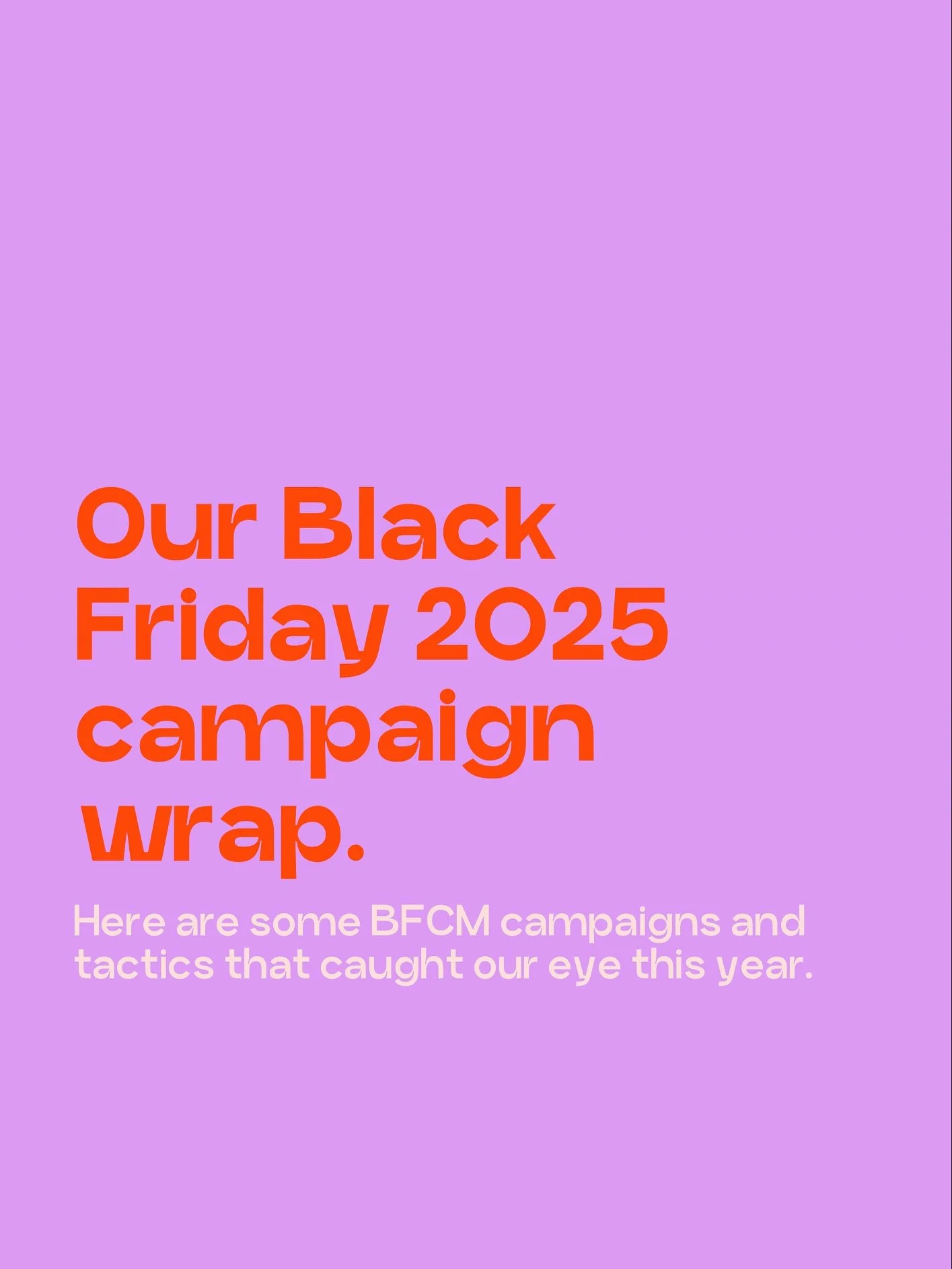 Our Black Friday 2025 campaign wrap.

Here are some BFCM campaigns and tactics that caught our eye this year.